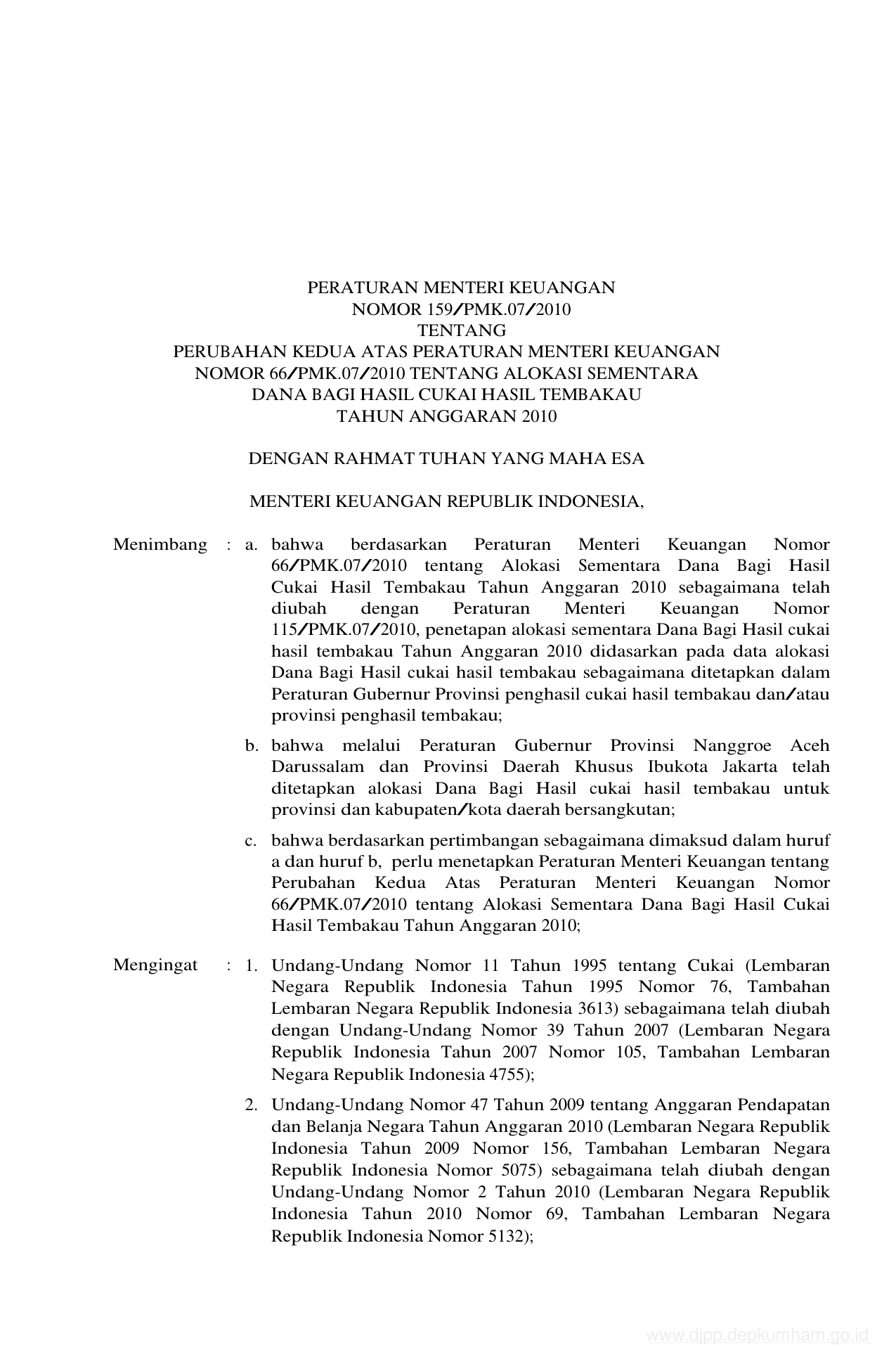 PERATURAN MENTERI KEUANGAN
NOMOR 159/PMK.07/2010
TENTANG
PERUBAHAN KEDUA ATAS PERATURAN MENTERI KEUANGAN
NOMOR 66/PMK.07/2010 TENTANG ALOKASI SEMENTARA
DANA BAGI HASIL CUKAI HASIL TEMBAKAU
TAHUN ANGGARAN 2010

DENGAN RAHMAT TUHAN YANG MAHA ESA

MENTERI KEUANGAN REPUBLIK INDONESIA,

Menimbang : a. bahwa berdasarkan Peraturan Menteri Keuangan Nomor 66/PMK.07/2010 tentang Alokasi Sementara Dana Bagi Hasil Cukai Hasil Tembakau Tahun Anggaran 2010 sebagaimana telah diubah dengan Peraturan Menteri Keuangan Nomor 115/PMK.07/2010, penetapan alokasi sementara Dana Bagi Hasil cukai hasil tembakau Tahun Anggaran 2010 didasarkan pada data alokasi Dana Bagi Hasil cukai hasil tembakau sebagaimana ditetapkan dalam Peraturan Gubernur Provinsi penghasil cukai hasil tembakau dan/atau provinsi penghasil tembakau;

b. bahwa melalui Peraturan Gubernur Provinsi Nanggroe Aceh Darussalam dan Provinsi Daerah Khusus Ibukota Jakarta telah ditetapkan alokasi Dana Bagi Hasil cukai hasil tembakau untuk provinsi dan kabupaten/kota daerah bersangkutan;

c. bahwa berdasarkan pertimbangan sebagaimana dimaksud dalam huruf a dan huruf b, perlu menetapkan Peraturan Menteri Keuangan tentang Perubahan Kedua Atas Peraturan Menteri Keuangan Nomor 66/PMK.07/2010 tentang Alokasi Sementara Dana Bagi Hasil Cukai Hasil Tembakau Tahun Anggaran 2010;

Mengingat : 1. Undang-Undang Nomor 11 Tahun 1995 tentang Cukai (Lembaran Negara Republik Indonesia Tahun 1995 Nomor 76, Tambahan Lembaran Negara Republik Indonesia 3613) sebagaimana telah diubah dengan Undang-Undang Nomor 39 Tahun 2007 (Lembaran Negara Republik Indonesia Tahun 2007 Nomor 105, Tambahan Lembaran Negara Republik Indonesia 4755);

2. Undang-Undang Nomor 47 Tahun 2009 tentang Anggaran Pendapatan dan Belanja Negara Tahun Anggaran 2010 (Lembaran Negara Republik Indonesia Tahun 2009 Nomor 156, Tambahan Lembaran Negara Republik Indonesia Nomor 5075) sebagaimana telah diubah dengan Undang-Undang Nomor 2 Tahun 2010 (Lembaran Negara Republik Indonesia Tahun 2010 Nomor 69, Tambahan Lembaran Negara Republik Indonesia Nomor 5132);

www.djpp.depkumham.go.id